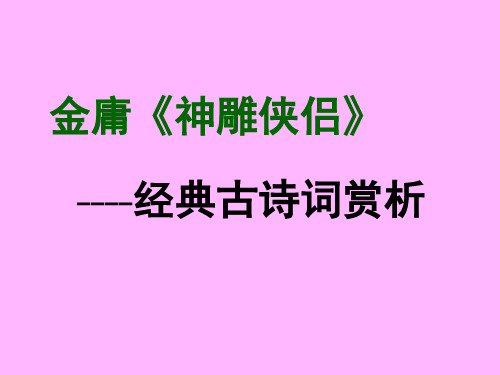 金庸《神雕侠侣》

----经典古诗词赏析